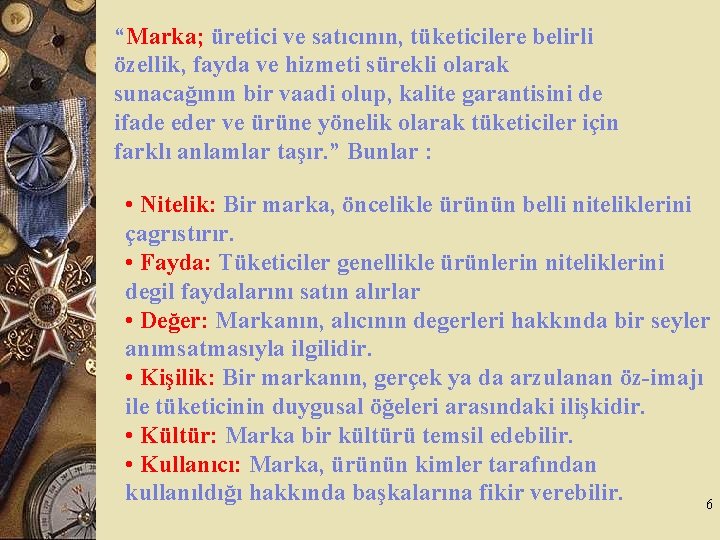 “Marka; üretici ve satıcının, tüketicilere belirli özellik, fayda ve hizmeti sürekli olarak sunacağının bir vaadi olup, kalite garantisini de ifade eder ve ürüne yönelik olarak tüketiciler için farklı anlamlar taşır.” Bunlar :

• Nitelik: Bir marka, öncelikle ürünün belli niteliklerini çagrıstırır.
• Fayda: Tüketiciler genellikle ürünlerin niteliklerini degil faydalarını satın alırlar
• Değer: Markanın, alıcının degerleri hakkında bir seyler anımsatmasıyla ilgilidir.
• Kişilik: Bir markanın, gerçek ya da arzulanan öz-imajı ile tüketicinin duygusal öğeleri arasındaki ilişkidir.
• Kültür: Marka bir kültürü temsil edebilir.
• Kullanıcı: Marka, ürünün kimler tarafından kullanıldığı hakkında başkalarına fikir verebilir.

6